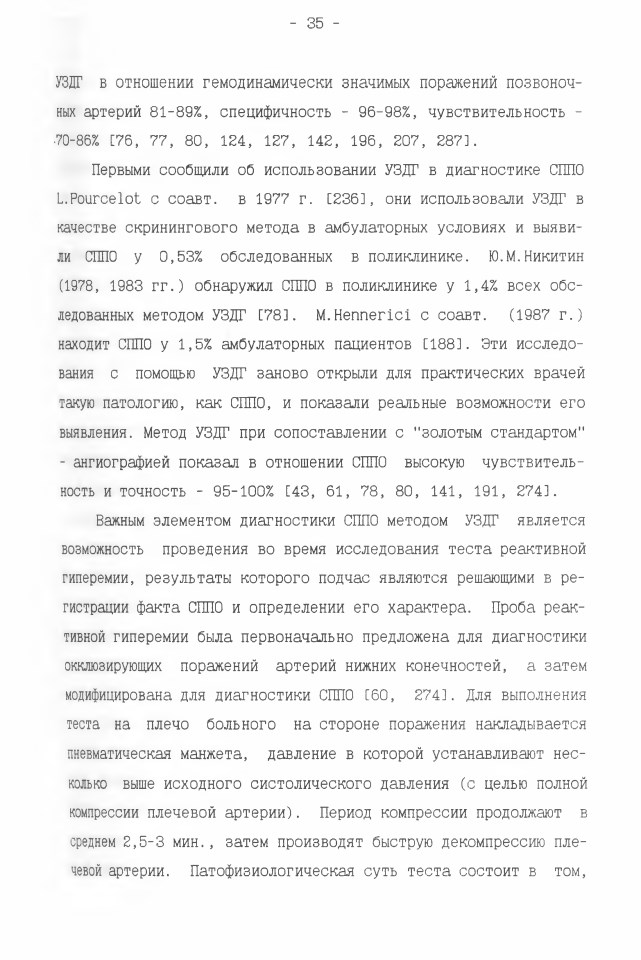 - 35 -

УЗДГ в отношении гемодинамически значимых поражений позвоночных артерий 81-89%, специфичность - 96-98%, чувствительность - 70-86% [76, 77, 80, 124, 127, 142, 196, 207, 287].

Первыми сообщили об использовании УЗДГ в диагностике СППО L.Pourcelot с соавт. в 1977 г. [236], они использовали УЗДГ в качестве скринингового метода в амбулаторных условиях и выявили СППО у 0,53% обследованных в поликлинике. Ю.М.Никитин (1978, 1983 гг.) обнаружил СППО в поликлинике у 1,4% всех обследованных методом УЗДГ [78]. M.Hennerici с соавт. (1987 г.) находит СППО у 1,5% амбулаторных пациентов [188]. Эти исследования с помощью УЗДГ заново открыли для практических врачей такую патологию, как СППО, и показали реальные возможности его выявления. Метод УЗДГ при сопоставлении с "золотым стандартом" - ангиографией показал в отношении СППО высокую чувствительность и точность - 95-100% [43, 61, 78, 80, 141, 191, 274].

Важным элементом диагностики СППО методом УЗДГ является возможность проведения во время исследования теста реактивной гиперемии, результаты которого подчас являются решающими в регистрации факта СППО и определении его характера. Проба реактивной гиперемии была первоначально предложена для диагностики окклюзирующих поражений артерий нижних конечностей, а затем модифицирована для диагностики СППО [60, 274]. Для выполнения теста на плечо больного на стороне поражения накладывается пневматическая манжета, давление в которой устанавливают несколько выше исходного систолического давления (с целью полной компрессии плечевой артерии). Период компрессии продолжают в среднем 2,5-3 мин., затем производят быструю декомпрессию плечевой артерии. Патофизиологическая суть теста состоит в том,